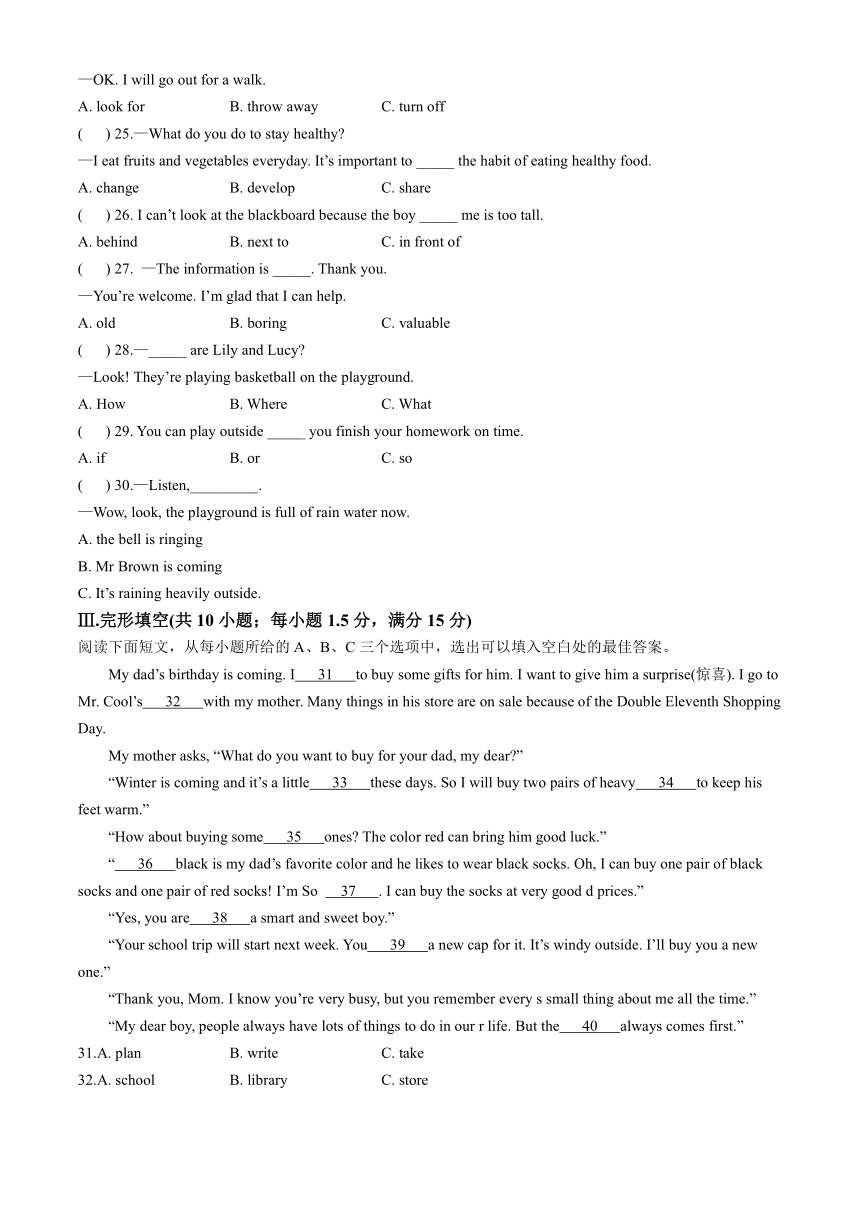 —OK. I will go out for a walk.

A. look for B. throw away C. turn off

( ) 25.—What do you do to stay healthy?

—I eat fruits and vegetables everyday. It's important to _____ the habit of eating healthy food.

A. change B. develop C. share

( ) 26. I can't look at the blackboard because the boy _____ me is too tall.

A. behind B. next to C. in front of

( ) 27. —The information is _____. Thank you.

—You're welcome. I'm glad that I can help.

A. old B. boring C. valuable

( ) 28.—_____ are Lily and Lucy?

—Look! They're playing basketball on the playground.

A. How B. Where C. What

( ) 29. You can play outside _____ you finish your homework on time.

A. if B. or C. so

( ) 30.—Listen,_________.

—Wow, look, the playground is full of rain water now.

A. the bell is ringing

B. Mr Brown is coming

C. It's raining heavily outside.

Ⅲ.完形填空(共 10 小题；每小题 1.5 分，满分 15 分)

阅读下面短文，从每小题所给的 A、B、C 三个选项中，选出可以填入空白处的最佳答案。

My dad's birthday is coming. I___31___to buy some gifts for him. I want to give him a surprise(惊喜). I go to Mr. Cool's___32___with my mother. Many things in his store are on sale because of the Double Eleventh Shopping Day.

My mother asks, "What do you want to buy for your dad, my dear?"

"Winter is coming and it's a little___33___these days. So I will buy two pairs of heavy___34___to keep his feet warm."

"How about buying some___35___ones? The color red can bring him good luck."

"___36___black is my dad's favorite color and he likes to wear black socks. Oh, I can buy one pair of black socks and one pair of red socks! I'm So ___37___. I can buy the socks at very good d prices."

"Yes, you are___38___a smart and sweet boy."

"Your school trip will start next week. You___39___a new cap for it. It's windy outside. I'll buy you a new one."

"Thank you, Mom. I know you're very busy, but you remember every s small thing about me all the time."

"My dear boy, people always have lots of things to do in our r life. But the___40___always comes first."

31.A. plan B. write C. take

32.A. school B. library C. store